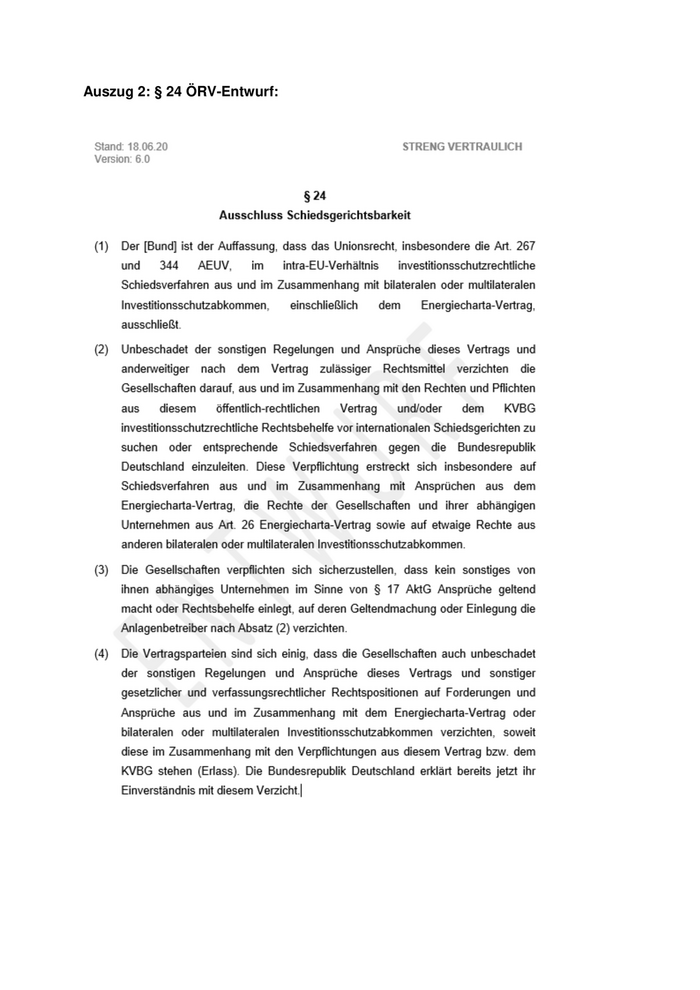 Auszug 2: § 24 ÖRV-Entwurf:

Stand: 18.06.20
Version: 6.0

STRENG VERTRAULICH

§ 24
Ausschluss Schiedsgerichtsbarkeit

(1) Der [Bund] ist der Auffassung, dass das Unionsrecht, insbesondere die Art. 267 und 344 AEUV, im intra-EU-Verhältnis investitionsschutzrechtliche Schiedsverfahren aus und im Zusammenhang mit bilateralen oder multilateralen Investitionsschutzabkommen, einschließlich dem Energiecharta-Vertrag, ausschließt.

(2) Unbeschadet der sonstigen Regelungen und Ansprüche dieses Vertrags und anderweitiger nach dem Vertrag zulässiger Rechtsmittel verzichten die Gesellschaften darauf, aus und im Zusammenhang mit den Rechten und Pflichten aus diesem öffentlich-rechtlichen Vertrag und/oder dem KVBG investitionsschutzrechtliche Rechtsbehelfe vor internationalen Schiedsgerichten zu suchen oder entsprechende Schiedsverfahren gegen die Bundesrepublik Deutschland einzuleiten. Diese Verpflichtung erstreckt sich insbesondere auf Schiedsverfahren aus und im Zusammenhang mit Ansprüchen aus dem Energiecharta-Vertrag, die Rechte der Gesellschaften und ihrer abhängigen Unternehmen aus Art. 26 Energiecharta-Vertrag sowie auf etwaige Rechte aus anderen bilateralen oder multilateralen Investitionsschutzabkommen.

(3) Die Gesellschaften verpflichten sich sicherzustellen, dass kein sonstiges von ihnen abhängiges Unternehmen im Sinne von § 17 AktG Ansprüche geltend macht oder Rechtsbehelfe einlegt, auf deren Geltendmachung oder Einlegung die Anlagenbetreiber nach Absatz (2) verzichten.

(4) Die Vertragsparteien sind sich einig, dass die Gesellschaften auch unbeschadet der sonstigen Regelungen und Ansprüche dieses Vertrags und sonstiger gesetzlicher und verfassungsrechtlicher Rechtspositionen auf Forderungen und Ansprüche aus und im Zusammenhang mit dem Energiecharta-Vertrag oder bilateralen oder multilateralen Investitionsschutzabkommen verzichten, soweit diese im Zusammenhang mit den Verpflichtungen aus diesem Vertrag bzw. dem KVBG stehen (Erlass). Die Bundesrepublik Deutschland erklärt bereits jetzt ihr Einverständnis mit diesem Verzicht.

ENTWURF